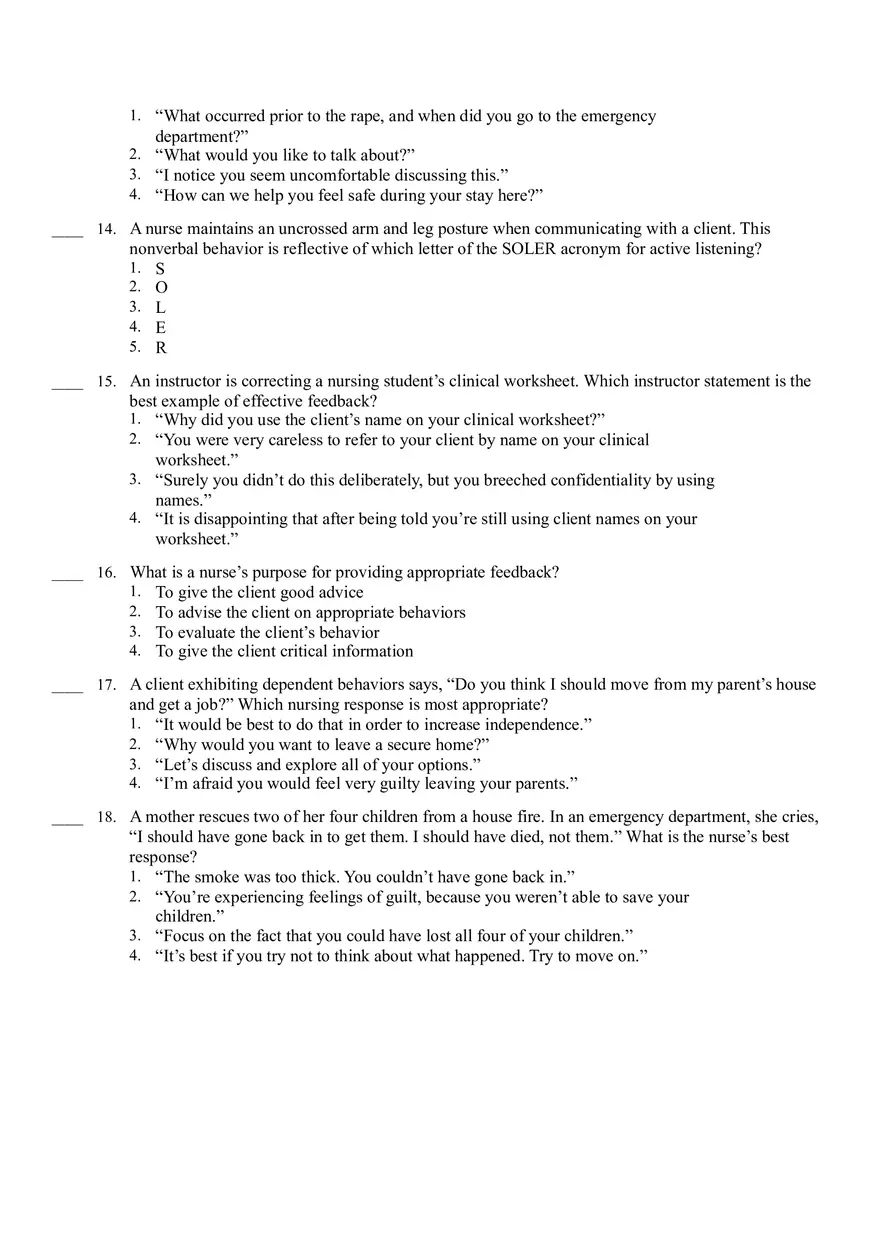 1. “What occurred prior to the rape, and when did you go to the emergency department?”
2. “What would you like to talk about?”
3. “I notice you seem uncomfortable discussing this.”
4. “How can we help you feel safe during your stay here?”

____ 14. A nurse maintains an uncrossed arm and leg posture when communicating with a client. This nonverbal behavior is reflective of which letter of the SOLER acronym for active listening?
1. S
2. O
3. L
4. E
5. R

____ 15. An instructor is correcting a nursing student’s clinical worksheet. Which instructor statement is the best example of effective feedback?
1. “Why did you use the client’s name on your clinical worksheet?”
2. “You were very careless to refer to your client by name on your clinical worksheet.”
3. “Surely you didn’t do this deliberately, but you breeched confidentiality by using names.”
4. “It is disappointing that after being told you’re still using client names on your worksheet.”

____ 16. What is a nurse’s purpose for providing appropriate feedback?
1. To give the client good advice
2. To advise the client on appropriate behaviors
3. To evaluate the client’s behavior
4. To give the client critical information

____ 17. A client exhibiting dependent behaviors says, “Do you think I should move from my parent’s house and get a job?” Which nursing response is most appropriate?
1. “It would be best to do that in order to increase independence.”
2. “Why would you want to leave a secure home?”
3. “Let’s discuss and explore all of your options.”
4. “I’m afraid you would feel very guilty leaving your parents.”

____ 18. A mother rescues two of her four children from a house fire. In an emergency department, she cries, “I should have gone back in to get them. I should have died, not them.” What is the nurse’s best response?
1. “The smoke was too thick. You couldn’t have gone back in.”
2. “You’re experiencing feelings of guilt, because you weren’t able to save your children.”
3. “Focus on the fact that you could have lost all four of your children.”
4. “It’s best if you try not to think about what happened. Try to move on.”